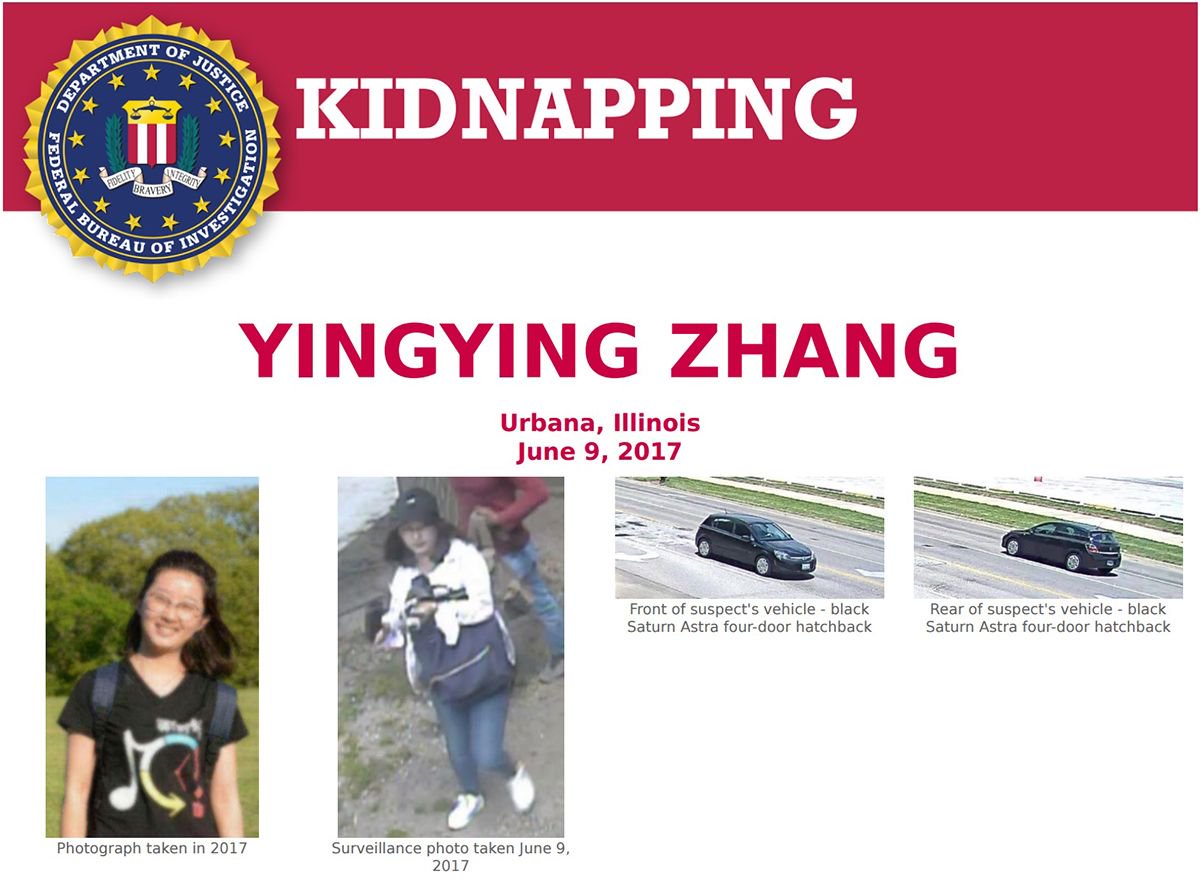 DEPARTMENT OF JUSTICE
FEDERAL BUREAU OF INVESTIGATION
FIDELITY BRAVERY INTEGRITY

KIDNAPPING

YINGYING ZHANG

Urbana, Illinois
June 9, 2017

Photograph taken in 2017

Surveillance photo taken June 9, 2017

Front of suspect's vehicle - black Saturn Astra four-door hatchback

Rear of suspect's vehicle - black Saturn Astra four-door hatchback